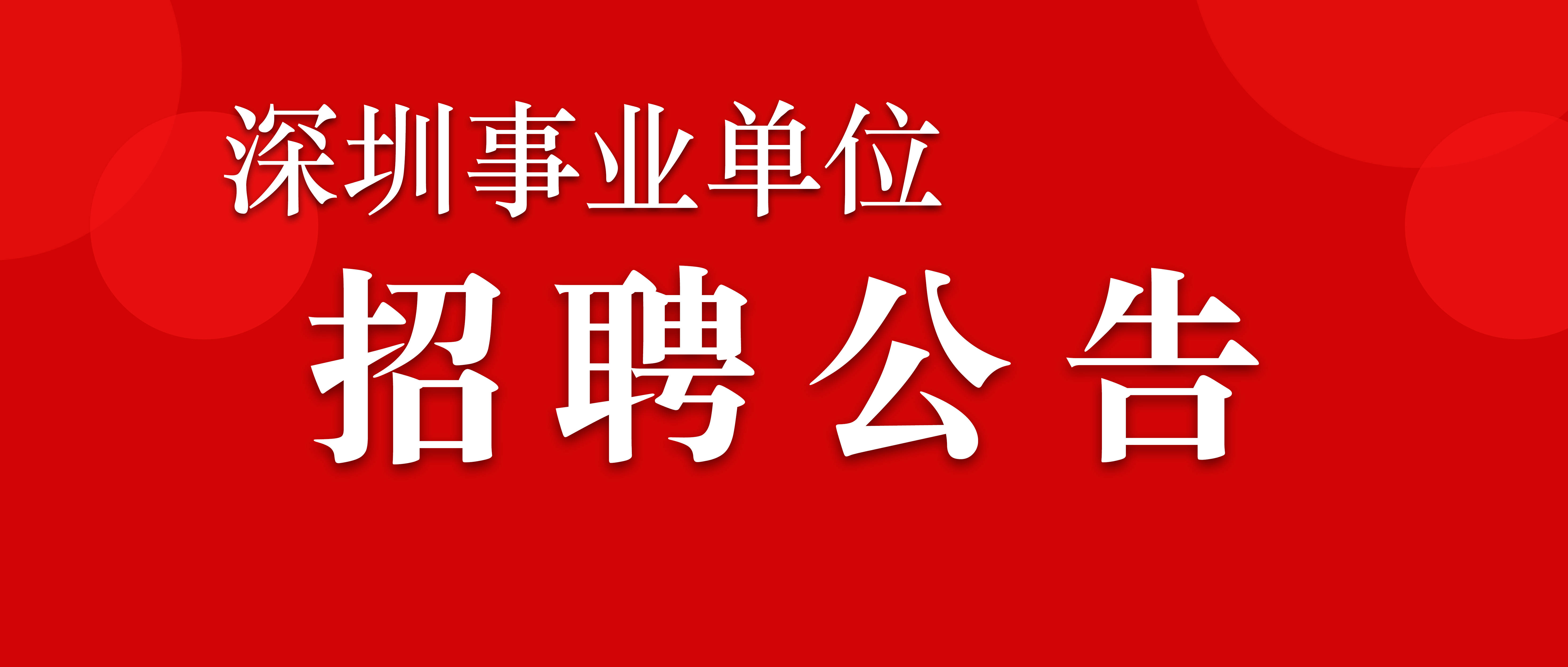 深圳事业单位

招聘公告